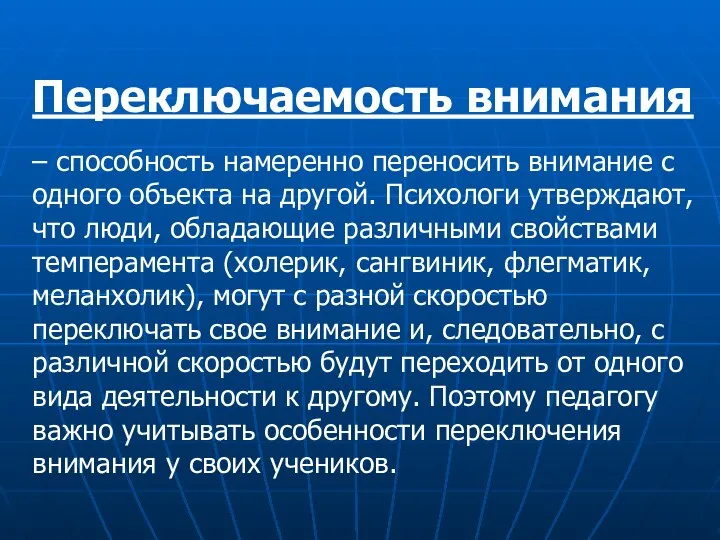 Переключаемость внимания

– способность намеренно переносить внимание с одного объекта на другой. Психологи утверждают, что люди, обладающие различными свойствами темперамента (холерик, сангвиник, флегматик, меланхолик), могут с разной скоростью переключать свое внимание и, следовательно, с различной скоростью будут переходить от одного вида деятельности к другому. Поэтому педагогу важно учитывать особенности переключения внимания у своих учеников.